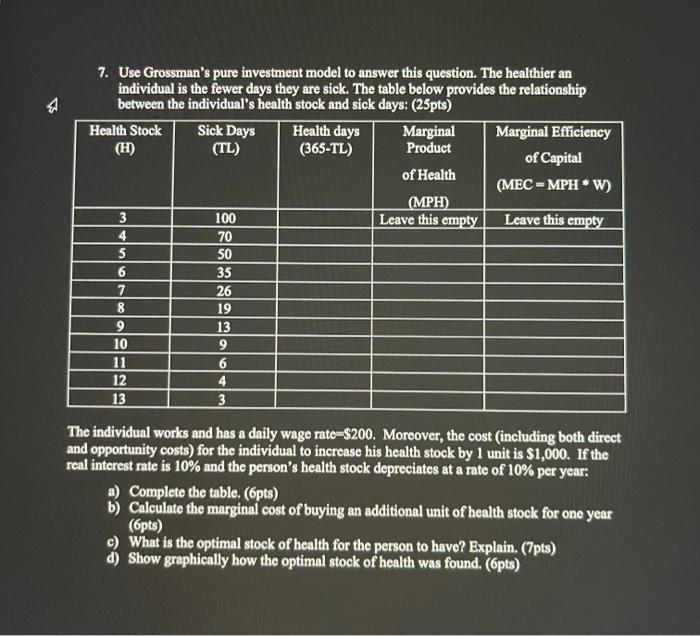 7. Use Grossman's pure investment model to answer this question. The healthier an individual is the fewer days they are sick. The table below provides the relationship between the individual's health stock and sick days: (25pts)

| Health Stock (H) | Sick Days (TL) | Health days (365-TL) | Marginal Product of Health (MPH) | Marginal Efficiency of Capital (MEC = MPH * W) |
|---|---|---|---|---|
| 3 | 100 | | Leave this empty | Leave this empty |
| 4 | 70 | | | |
| 5 | 50 | | | |
| 6 | 35 | | | |
| 7 | 26 | | | |
| 8 | 19 | | | |
| 9 | 13 | | | |
| 10 | 9 | | | |
| 11 | 6 | | | |
| 12 | 4 | | | |
| 13 | 3 | | | |

The individual works and has a daily wage rate=$200. Moreover, the cost (including both direct and opportunity costs) for the individual to increase his health stock by 1 unit is $1,000. If the real interest rate is 10% and the person's health stock depreciates at a rate of 10% per year:

a) Complete the table. (6pts)
b) Calculate the marginal cost of buying an additional unit of health stock for one year (6pts)
c) What is the optimal stock of health for the person to have? Explain. (7pts)
d) Show graphically how the optimal stock of health was found. (6pts)